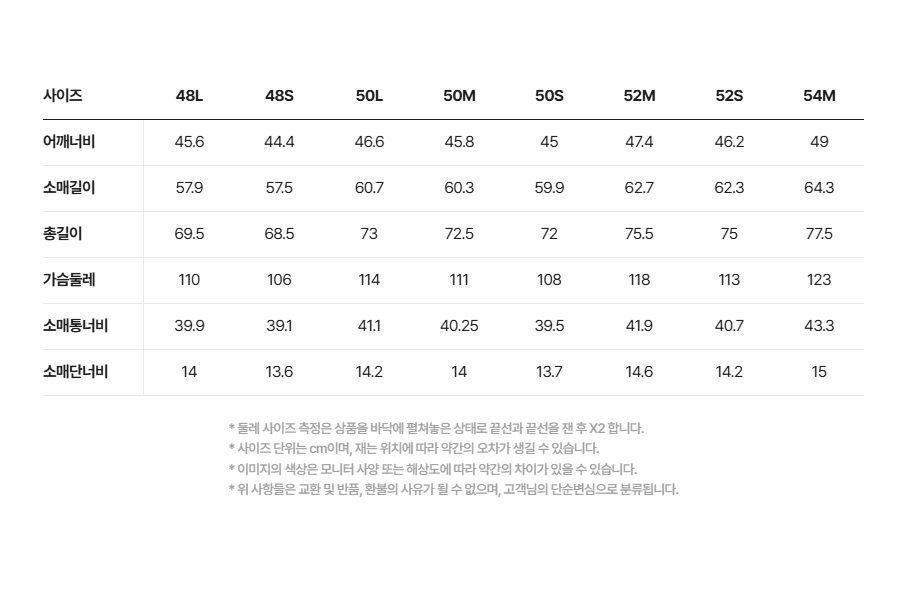 | 사이즈 | 48L | 48S | 50L | 50M | 50S | 52M | 52S | 54M |
|---|---|---|---|---|---|---|---|---|
| 어깨너비 | 45.6 | 44.4 | 46.6 | 45.8 | 45 | 47.4 | 46.2 | 49 |
| 소매길이 | 57.9 | 57.5 | 60.7 | 60.3 | 59.9 | 62.7 | 62.3 | 64.3 |
| 총길이 | 69.5 | 68.5 | 73 | 72.5 | 72 | 75.5 | 75 | 77.5 |
| 가슴둘레 | 110 | 106 | 114 | 111 | 108 | 118 | 113 | 123 |
| 소매통너비 | 39.9 | 39.1 | 41.1 | 40.25 | 39.5 | 41.9 | 40.7 | 43.3 |
| 소매단너비 | 14 | 13.6 | 14.2 | 14 | 13.7 | 14.6 | 14.2 | 15 |

* 둘레 사이즈 측정은 상품을 바닥에 펼쳐놓은 상태로 끝선과 끝선을 잰 후 X2 합니다.
* 사이즈 단위는 cm이며, 재는 위치에 따라 약간의 오차가 생길 수 있습니다.
* 이미지의 색상은 모니터 사양 또는 해상도에 따라 약간의 차이가 있을 수 있습니다.
* 위 사항들은 교환 및 반품, 환불의 사유가 될 수 없으며, 고객님의 단순변심으로 분류됩니다.